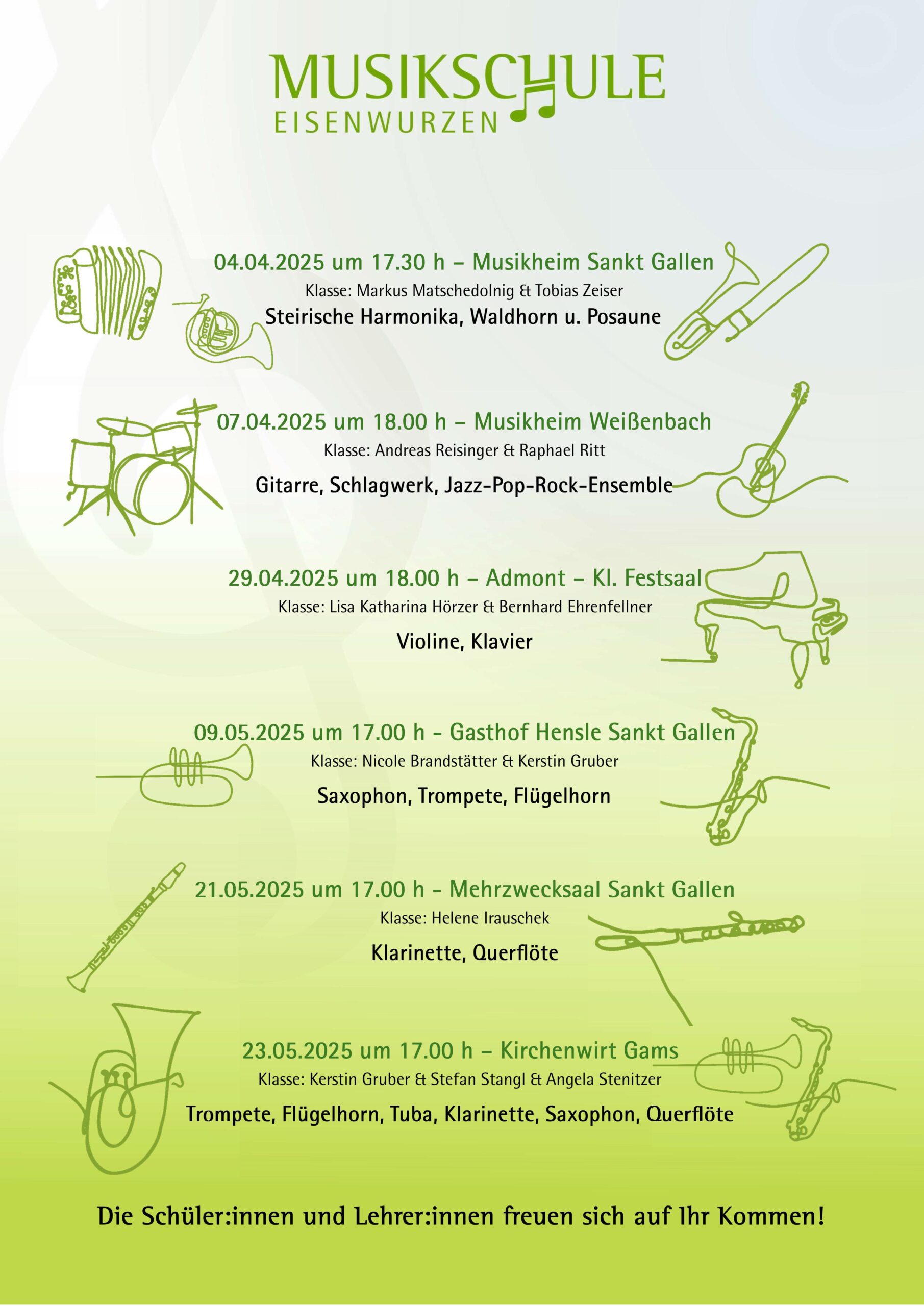 MUSIKSCHULE
EISENWURZEN

04.04.2025 um 17.30 h – Musikheim Sankt Gallen
Klasse: Markus Matschedolnig & Tobias Zeiser
Steirische Harmonika, Waldhorn u. Posaune

07.04.2025 um 18.00 h – Musikheim Weißenbach
Klasse: Andreas Reisinger & Raphael Ritt
Gitarre, Schlagwerk, Jazz-Pop-Rock-Ensemble

29.04.2025 um 18.00 h – Admont – Kl. Festsaal
Klasse: Lisa Katharina Hörzer & Bernhard Ehrenfellner
Violine, Klavier

09.05.2025 um 17.00 h - Gasthof Hensle Sankt Gallen
Klasse: Nicole Brandstätter & Kerstin Gruber
Saxophon, Trompete, Flügelhorn

21.05.2025 um 17.00 h - Mehrzwecksaal Sankt Gallen
Klasse: Helene Irauschek
Klarinette, Querflöte

23.05.2025 um 17.00 h – Kirchenwirt Gams
Klasse: Kerstin Gruber & Stefan Stangl & Angela Stenitzer
Trompete, Flügelhorn, Tuba, Klarinette, Saxophon, Querflöte

Die Schüler:innen und Lehrer:innen freuen sich auf Ihr Kommen!